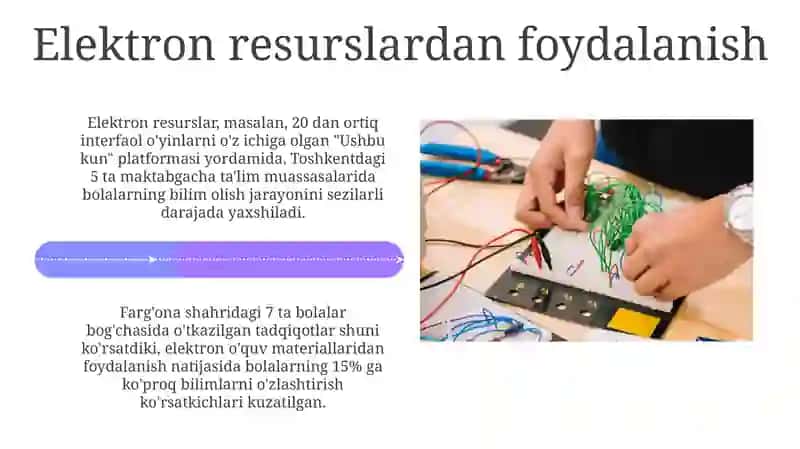 Elektron resurslardan foydalanish

Elektron resurslar, masalan, 20 dan ortiq interfaol o'yinlarni o'z ichiga olgan "Ushbu kun" platformasi yordamida, Toshkentdagi 5 ta maktabgacha ta'lim muassasalarida bolalarning bilim olish jarayonini sezilarli darajada yaxshiladi.

Farg'ona shahridagi 7 ta bolalar bog'chasida o'tkazilgan tadqiqotlar shuni ko'rsatdiki, elektron o'quv materiallaridan foydalanish natijasida bolalarning 15% ga ko'proq bilimlarni o'zlashtirish ko'rsatkichlari kuzatilgan.